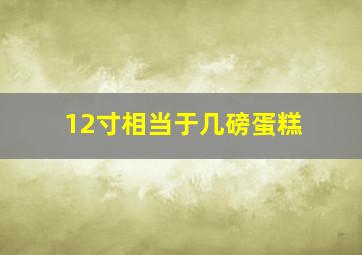 12寸相当于几磅蛋糕